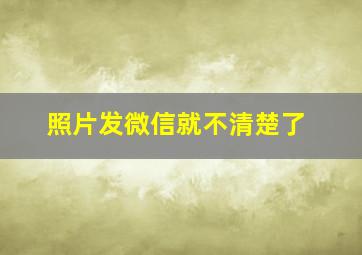 照片发微信就不清楚了